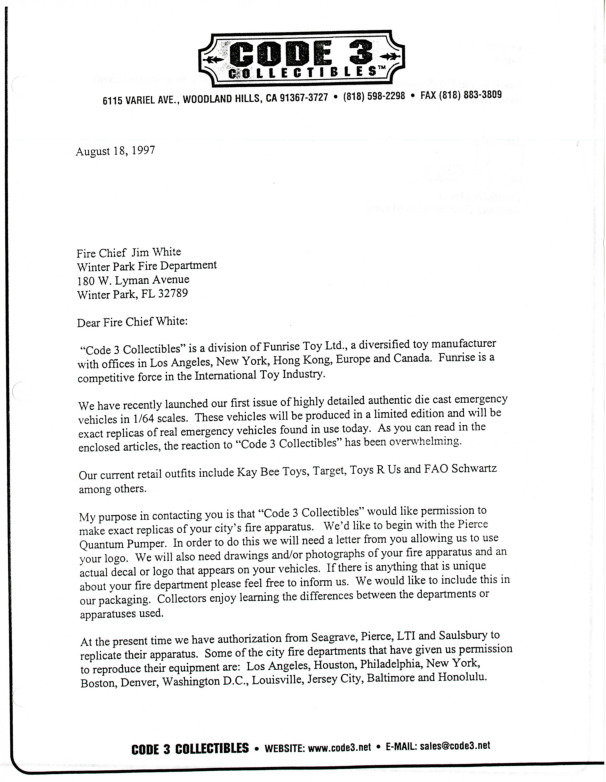 CODE 3
COLLECTIBLES™

6115 VARIEL AVE., WOODLAND HILLS, CA 91367-3727 • (818) 598-2298 • FAX (818) 883-3809

August 18, 1997

Fire Chief Jim White
Winter Park Fire Department
180 W. Lyman Avenue
Winter Park, FL 32789

Dear Fire Chief White:

"Code 3 Collectibles" is a division of Funrise Toy Ltd., a diversified toy manufacturer with offices in Los Angeles, New York, Hong Kong, Europe and Canada. Funrise is a competitive force in the International Toy Industry.

We have recently launched our first issue of highly detailed authentic die cast emergency vehicles in 1/64 scales. These vehicles will be produced in a limited edition and will be exact replicas of real emergency vehicles found in use today. As you can read in the enclosed articles, the reaction to "Code 3 Collectibles" has been overwhelming.

Our current retail outfits include Kay Bee Toys, Target, Toys R Us and FAO Schwartz among others.

My purpose in contacting you is that "Code 3 Collectibles" would like permission to make exact replicas of your city's fire apparatus. We'd like to begin with the Pierce Quantum Pumper. In order to do this we will need a letter from you allowing us to use your logo. We will also need drawings and/or photographs of your fire apparatus and an actual decal or logo that appears on your vehicles. If there is anything that is unique about your fire department please feel free to inform us. We would like to include this in our packaging. Collectors enjoy learning the differences between the departments or apparatuses used.

At the present time we have authorization from Seagrave, Pierce, LTI and Saulsbury to replicate their apparatus. Some of the city fire departments that have given us permission to reproduce their equipment are: Los Angeles, Houston, Philadelphia, New York, Boston, Denver, Washington D.C., Louisville, Jersey City, Baltimore and Honolulu.

CODE 3 COLLECTIBLES • WEBSITE: www.code3.net • E-MAIL: sales@code3.net